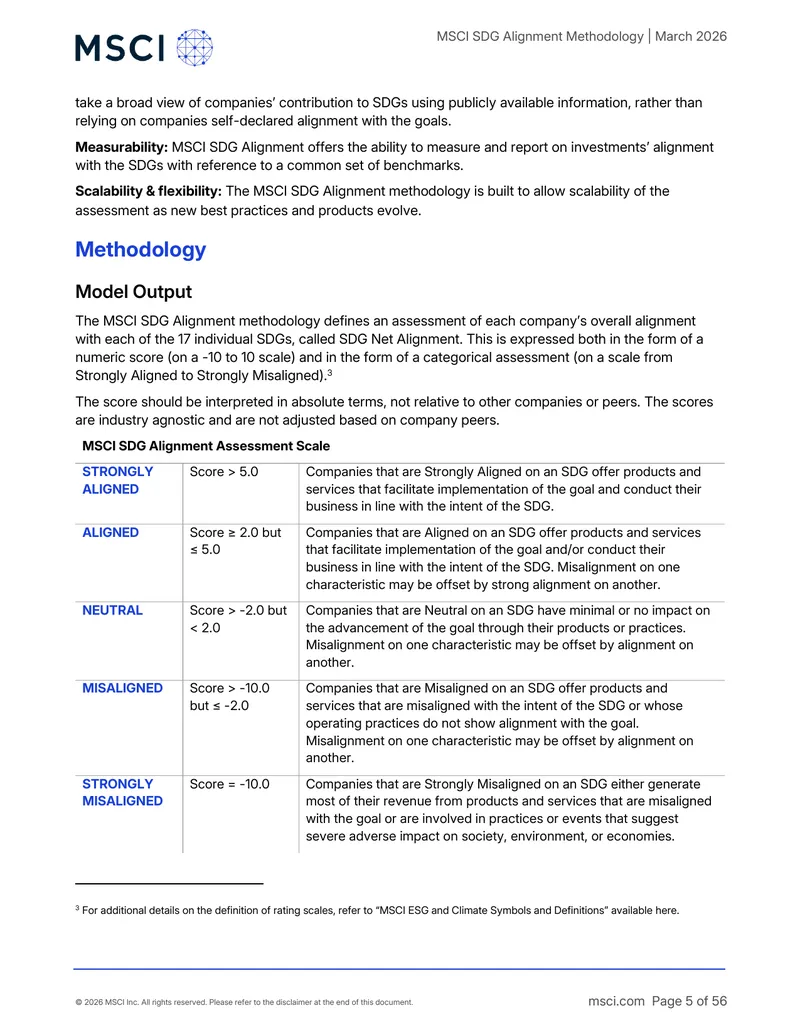 MSCI

MSCI SDG Alignment Methodology | March 2026

take a broad view of companies' contribution to SDGs using publicly available information, rather than relying on companies self-declared alignment with the goals.

Measurability: MSCI SDG Alignment offers the ability to measure and report on investments' alignment with the SDGs with reference to a common set of benchmarks.

Scalability & flexibility: The MSCI SDG Alignment methodology is built to allow scalability of the assessment as new best practices and products evolve.

Methodology

Model Output

The MSCI SDG Alignment methodology defines an assessment of each company's overall alignment with each of the 17 individual SDGs, called SDG Net Alignment. This is expressed both in the form of a numeric score (on a -10 to 10 scale) and in the form of a categorical assessment (on a scale from Strongly Aligned to Strongly Misaligned).$^{3}$

The score should be interpreted in absolute terms, not relative to other companies or peers. The scores are industry agnostic and are not adjusted based on company peers.

MSCI SDG Alignment Assessment Scale

| STRONGLY ALIGNED | Score > 5.0 | Companies that are Strongly Aligned on an SDG offer products and services that facilitate implementation of the goal and conduct their business in line with the intent of the SDG. |
|---|---|---|
| ALIGNED | Score ≥ 2.0 but ≤ 5.0 | Companies that are Aligned on an SDG offer products and services that facilitate implementation of the goal and/or conduct their business in line with the intent of the SDG. Misalignment on one characteristic may be offset by strong alignment on another. |
| NEUTRAL | Score > -2.0 but < 2.0 | Companies that are Neutral on an SDG have minimal or no impact on the advancement of the goal through their products or practices. Misalignment on one characteristic may be offset by alignment on another. |
| MISALIGNED | Score > -10.0 but ≤ -2.0 | Companies that are Misaligned on an SDG offer products and services that are misaligned with the intent of the SDG or whose operating practices do not show alignment with the goal. Misalignment on one characteristic may be offset by alignment on another. |
| STRONGLY MISALIGNED | Score = -10.0 | Companies that are Strongly Misaligned on an SDG either generate most of their revenue from products and services that are misaligned with the goal or are involved in practices or events that suggest severe adverse impact on society, environment, or economies. |

$^{3}$ For additional details on the definition of rating scales, refer to "MSCI ESG and Climate Symbols and Definitions" available here.

© 2026 MSCI Inc. All rights reserved. Please refer to the disclaimer at the end of this document.

msci.com Page 5 of 56